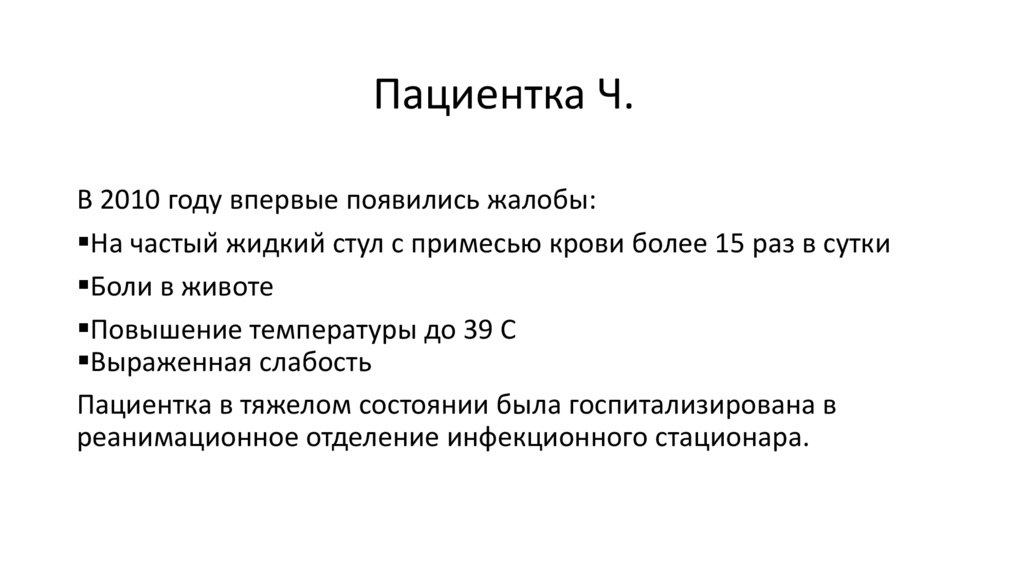 Пациентка Ч.

В 2010 году впервые появились жалобы:

▪На частый жидкий стул с примесью крови более 15 раз в сутки

▪Боли в животе

▪Повышение температуры до 39 С
▪Выраженная слабость

Пациентка в тяжелом состоянии была госпитализирована в реанимационное отделение инфекционного стационара.